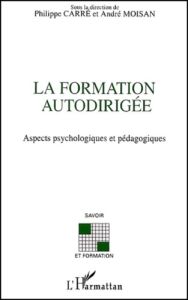 Sous la direction de
Philippe CARRÉ et André MOISAN

LA FORMATION AUTODIRIGÉE

Aspects psychologiques et pédagogiques

SAVOIR

ET FORMATION

L'Harmattan